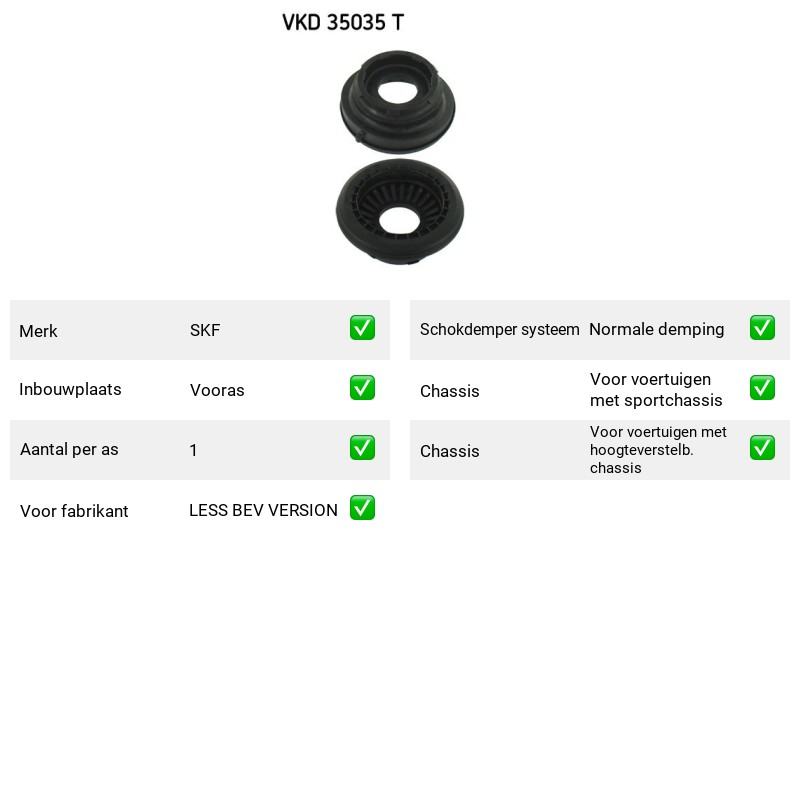 VKD 35035 T

Merk SKF ☑
Inbouwplaats Vooras ☑
Aantal per as 1 ☑
Voor fabrikant LESS BEV VERSION ☑

Schokdemper systeem Normale demping ☑
Chassis Voor voertuigen met sportchassis ☑
Chassis Voor voertuigen met hoogteverstelb. chassis ☑